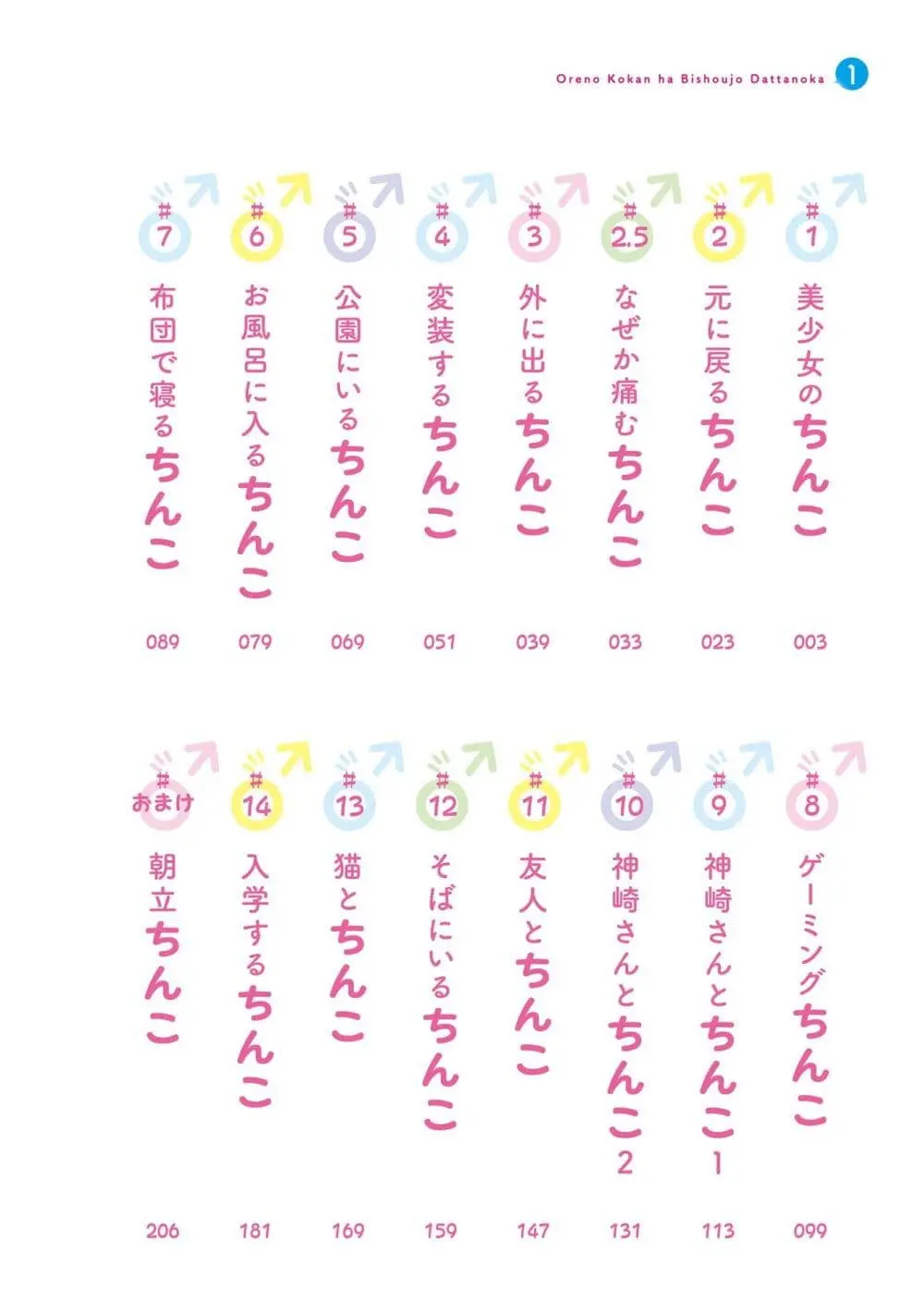 Oreno Kokan ha Bishoujo Dattanoka 1

#1 美少女のちんこ 003

#2 元に戻るちんこ 023

#2.5 なぜか痛むちんこ 033

#3 外に出るちんこ 039

#4 変装するちんこ 051

#5 公園にいるちんこ 069

#6 お風呂に入るちんこ 079

#7 布団で寝るちんこ 089

#8 ゲーミングちんこ 099

#9 神崎さんとちんこ1 113

#10 神崎さんとちんこ2 131

#11 友人とちんこ 147

#12 そばにいるちんこ 159

#13 猫とちんこ 169

#14 入学するちんこ 181

#おまけ 朝立ちんこ 206